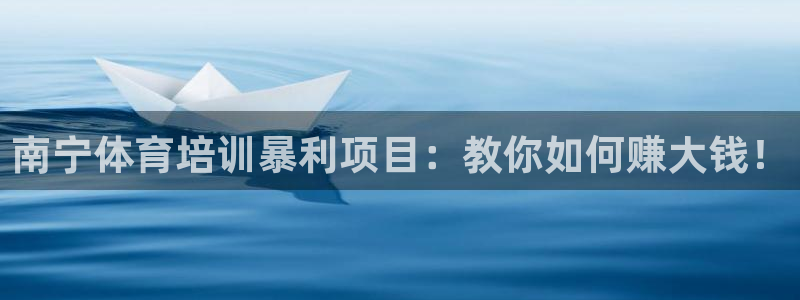 南宁体育培训暴利项目：教你如何赚大钱！